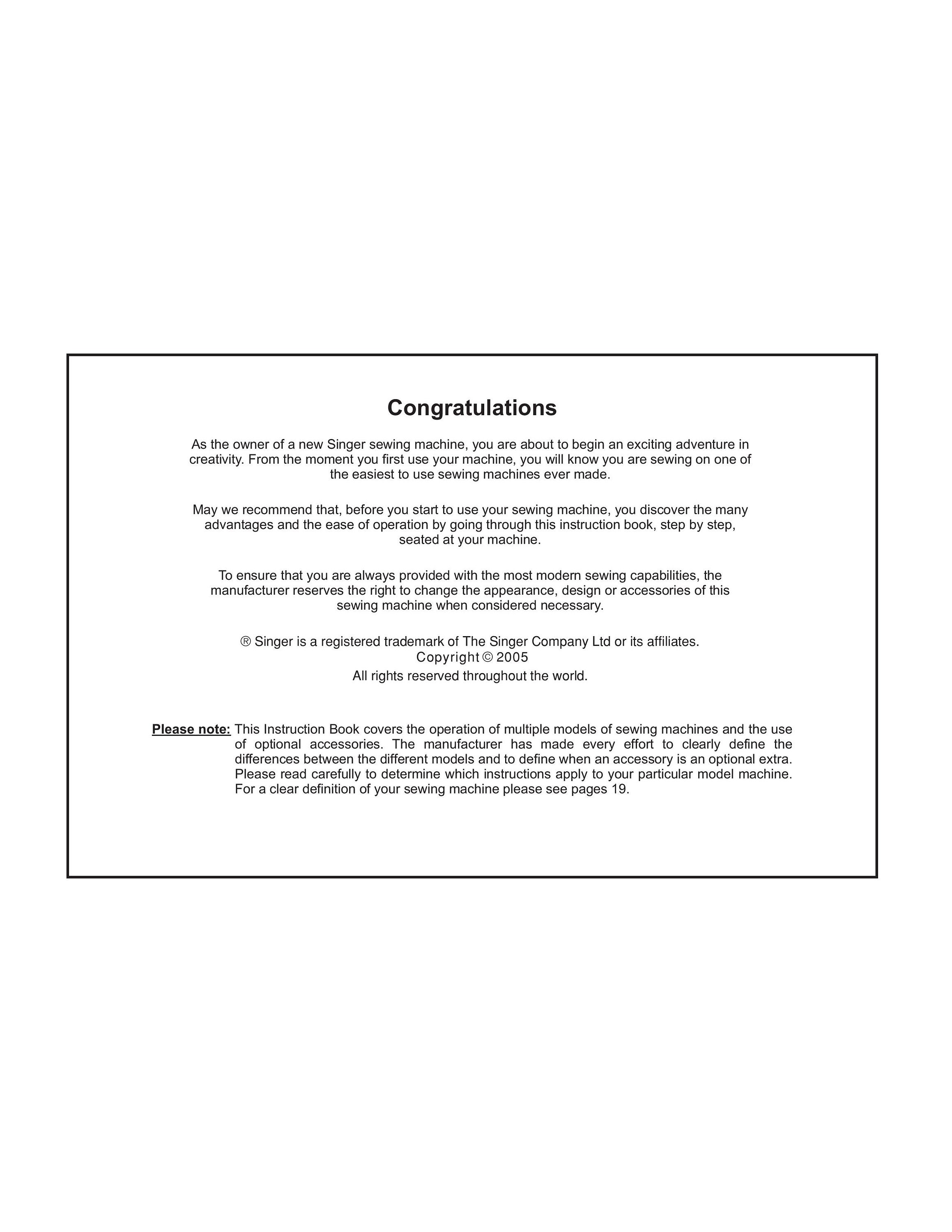 Congratulations

As the owner of a new Singer sewing machine, you are about to begin an exciting adventure in creativity. From the moment you first use your machine, you will know you are sewing on one of the easiest to use sewing machines ever made.

May we recommend that, before you start to use your sewing machine, you discover the many advantages and the ease of operation by going through this instruction book, step by step, seated at your machine.

To ensure that you are always provided with the most modern sewing capabilities, the manufacturer reserves the right to change the appearance, design or accessories of this sewing machine when considered necessary.

® Singer is a registered trademark of The Singer Company Ltd or its affiliates.
Copyright © 2005
All rights reserved throughout the world.

Please note: This Instruction Book covers the operation of multiple models of sewing machines and the use of optional accessories. The manufacturer has made every effort to clearly define the differences between the different models and to define when an accessory is an optional extra. Please read carefully to determine which instructions apply to your particular model machine. For a clear definition of your sewing machine please see pages 19.